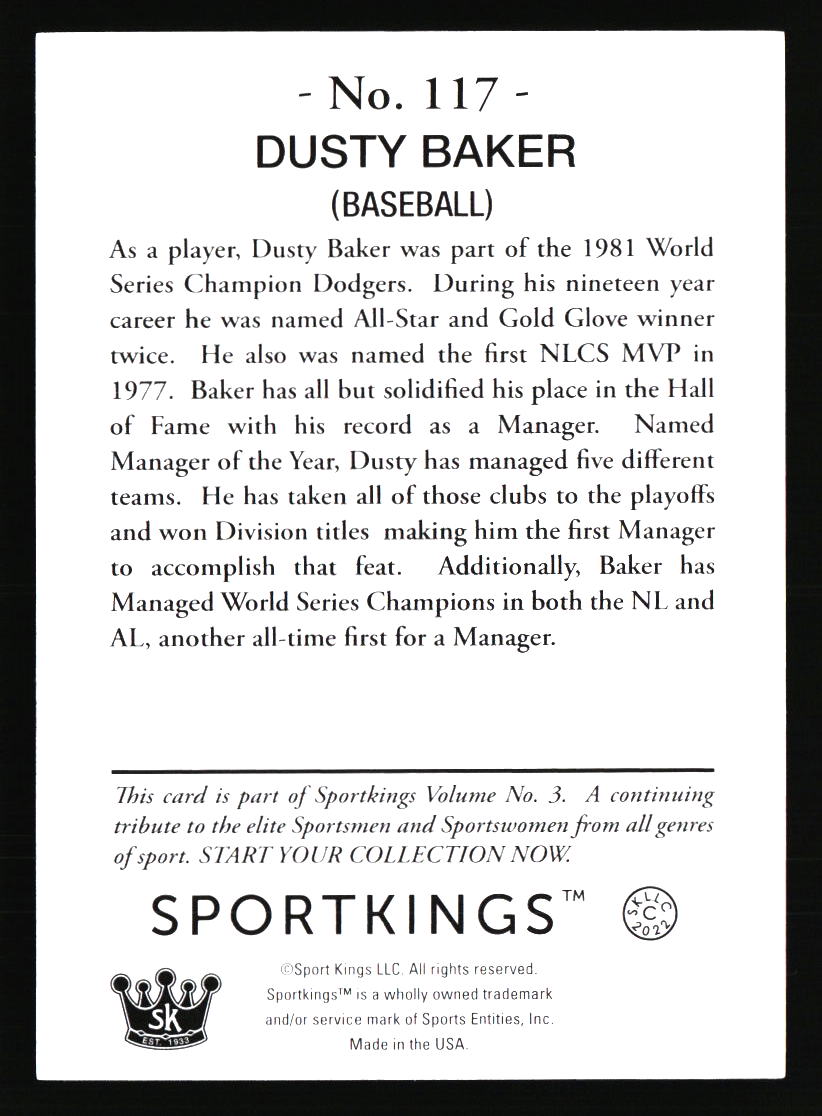 - No. 117 -

DUSTY BAKER

(BASEBALL)

As a player, Dusty Baker was part of the 1981 World Series Champion Dodgers. During his nineteen year career he was named All-Star and Gold Glove winner twice. He also was named the first NLCS MVP in 1977. Baker has all but solidified his place in the Hall of Fame with his record as a Manager. Named Manager of the Year, Dusty has managed five different teams. He has taken all of those clubs to the playoffs and won Division titles making him the first Manager to accomplish that feat. Additionally, Baker has Managed World Series Champions in both the NL and AL, another all-time first for a Manager.

This card is part of Sportkings Volume No. 3. A continuing tribute to the elite Sportsmen and Sportswomen from all genres of sport. START YOUR COLLECTION NOW.

SPORTKINGS™

SKLLC C 2022

SK EST. 1933

©Sport Kings LLC. All rights reserved. Sportkings™ is a wholly owned trademark and/or service mark of Sports Entities, Inc. Made in the USA.